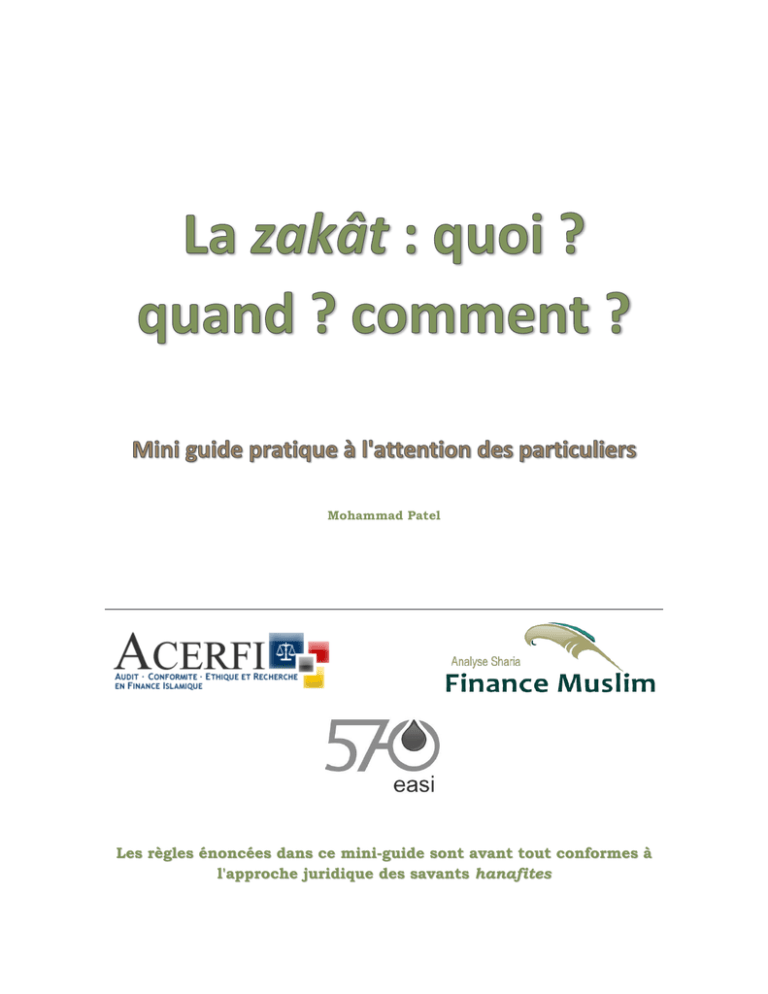 La zakât : quoi ? quand ? comment ?

Mini guide pratique à l'attention des particuliers

Mohammad Patel

ACERFI
AUDIT - CONFORMITE - ETHIQUE ET RECHERCHE EN FINANCE ISLAMIQUE

Analyse Sharia
Finance Muslim

570
easi

Les règles énoncées dans ce mini-guide sont avant tout conformes à l'approche juridique des savants hanafites